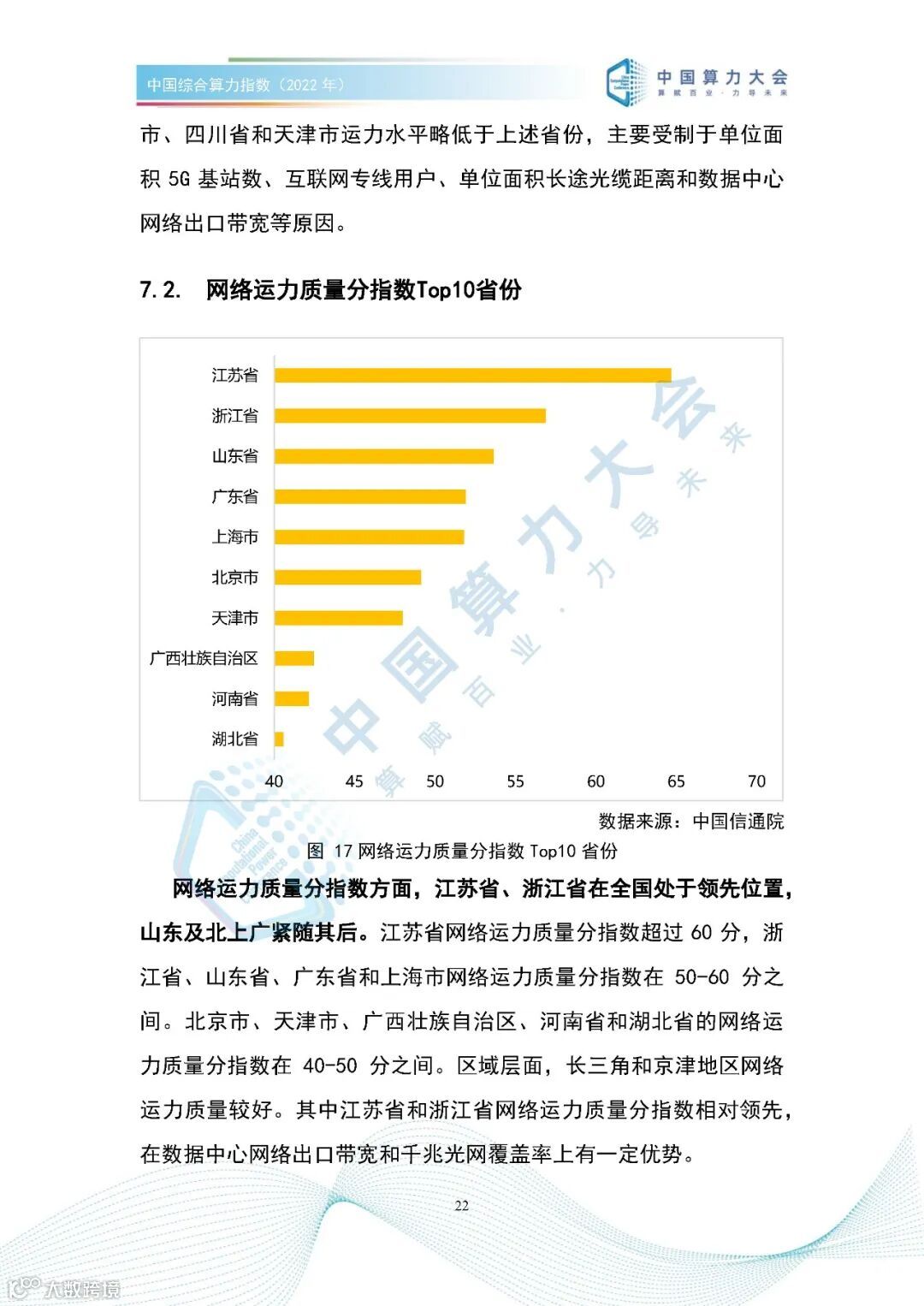 中国综合算力指数（2022 年）

中国算力大会
算赋百业·力导未来

市、四川省和天津市运力水平略低于上述省份，主要受制于单位面积 5G 基站数、互联网专线用户、单位面积长途光缆距离和数据中心网络出口带宽等原因。

7.2. 网络运力质量分指数Top10省份

江苏省
浙江省
山东省
广东省
上海市
北京市
天津市
广西壮族自治区
河南省
湖北省

40 45 50 55 60 65 70

中国算力大会
算赋百业·力导未来

数据来源：中国信通院

图 17 网络运力质量分指数 Top10 省份

网络运力质量分指数方面，江苏省、浙江省在全国处于领先位置，山东及北上广紧随其后。江苏省网络运力质量分指数超过 60 分，浙江省、山东省、广东省和上海市网络运力质量分指数在 50-60 分之间。北京市、天津市、广西壮族自治区、河南省和湖北省的网络运力质量分指数在 40-50 分之间。区域层面，长三角和京津地区网络运力质量较好。其中江苏省和浙江省网络运力质量分指数相对领先，在数据中心网络出口带宽和千兆光网覆盖率上有一定优势。

22

大数跨境